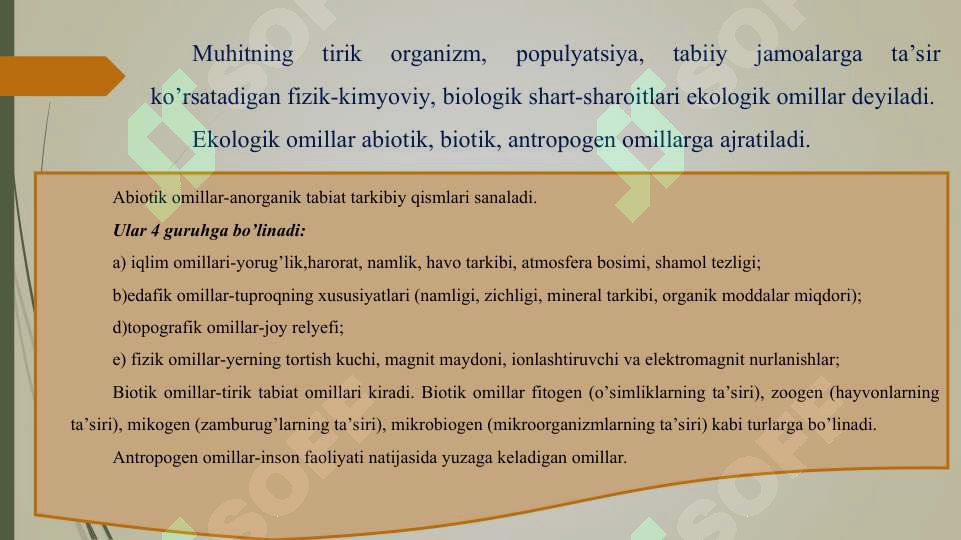 Muhitning tirik organizm, populyatsiya, tabiiy jamoalarga ta’sir ko’rsatadigan fizik-kimyoviy, biologik shart-sharoitlari ekologik omillar deyiladi.

Ekologik omillar abiotik, biotik, antropogen omillarga ajratiladi.

Abiotik omillar-anorganik tabiat tarkibiy qismlari sanaladi.

Ular 4 guruhga bo’linadi:

a) iqlim omillari-yorug’lik,harorat, namlik, havo tarkibi, atmosfera bosimi, shamol tezligi;

b)edafik omillar-tuproqning xususiyatlari (namligi, zichligi, mineral tarkibi, organik moddalar miqdori);

d)topografik omillar-joy relyefi;

e) fizik omillar-yerning tortish kuchi, magnit maydoni, ionlashtiruvchi va elektromagnit nurlanishlar;

Biotik omillar-tirik tabiat omillari kiradi. Biotik omillar fitogen (o’simliklarning ta’siri), zoogen (hayvonlarning ta’siri), mikogen (zamburug’larning ta’siri), mikrobiogen (mikroorganizmlarning ta’siri) kabi turlarga bo’linadi.

Antropogen omillar-inson faoliyati natijasida yuzaga keladigan omillar.